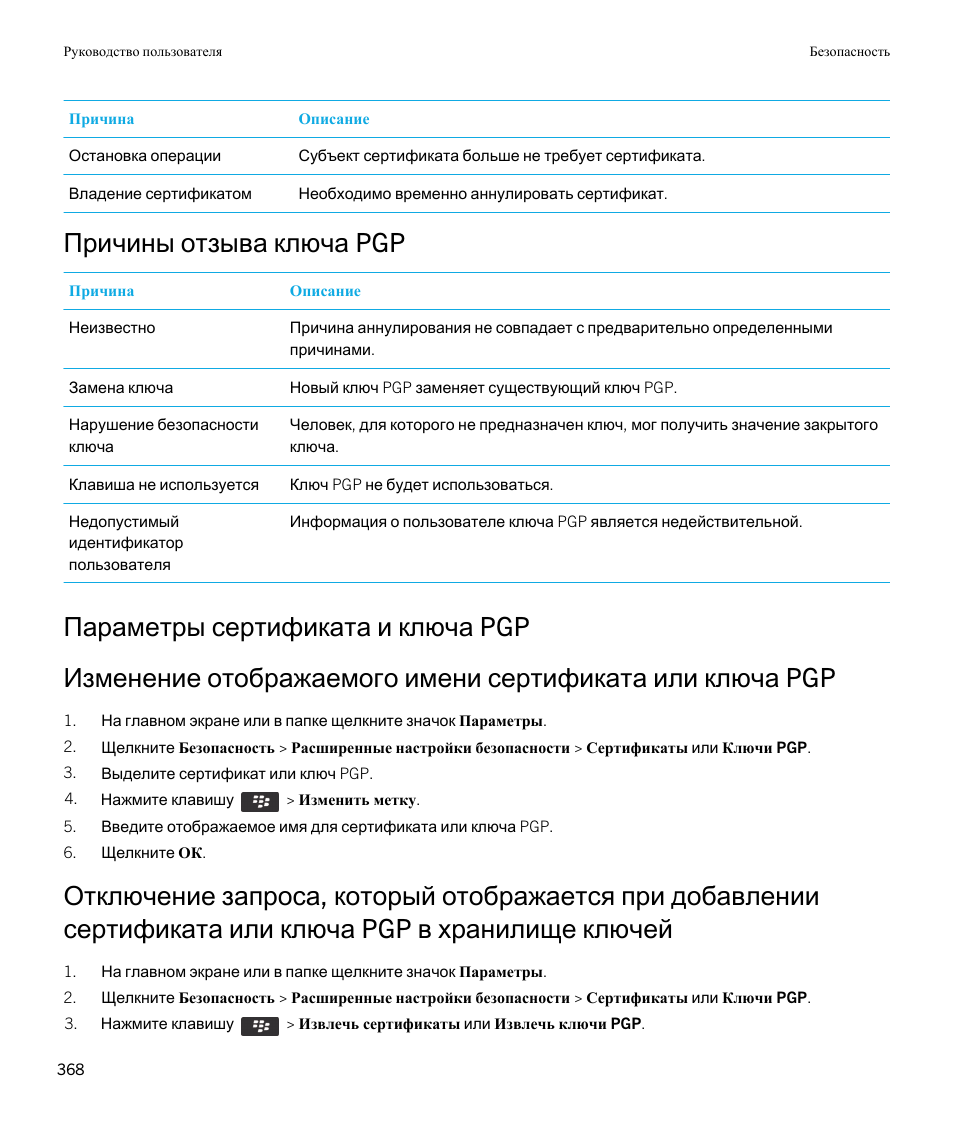 Руководство пользователя

Безопасность

| Причина | Описание |
|---|---|
| Остановка операции | Субъект сертификата больше не требует сертификата. |
| Владение сертификатом | Необходимо временно аннулировать сертификат. |

Причины отзыва ключа PGP

| Причина | Описание |
|---|---|
| Неизвестно | Причина аннулирования не совпадает с предварительно определенными причинами. |
| Замена ключа | Новый ключ PGP заменяет существующий ключ PGP. |
| Нарушение безопасности ключа | Человек, для которого не предназначен ключ, мог получить значение закрытого ключа. |
| Клавиша не используется | Ключ PGP не будет использоваться. |
| Недопустимый идентификатор пользователя | Информация о пользователе ключа PGP является недействительной. |

Параметры сертификата и ключа PGP

Изменение отображаемого имени сертификата или ключа PGP

1. На главном экране или в папке щелкните значок Параметры.
2. Щелкните Безопасность > Расширенные настройки безопасности > Сертификаты или Ключи PGP.
3. Выделите сертификат или ключ PGP.
4. Нажмите клавишу > Изменить метку.
5. Введите отображаемое имя для сертификата или ключа PGP.
6. Щелкните OK.

Отключение запроса, который отображается при добавлении сертификата или ключа PGP в хранилище ключей

1. На главном экране или в папке щелкните значок Параметры.
2. Щелкните Безопасность > Расширенные настройки безопасности > Сертификаты или Ключи PGP.
3. Нажмите клавишу > Извлечь сертификаты или Извлечь ключи PGP.

368